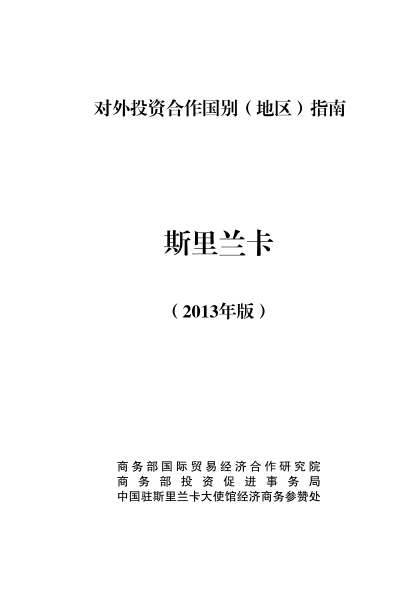 对外投资合作国别（地区）指南

斯里兰卡

（2013年版）

商务部国际贸易经济合作研究院
商务部投资促进事务局
中国驻斯里兰卡大使馆经济商务参赞处